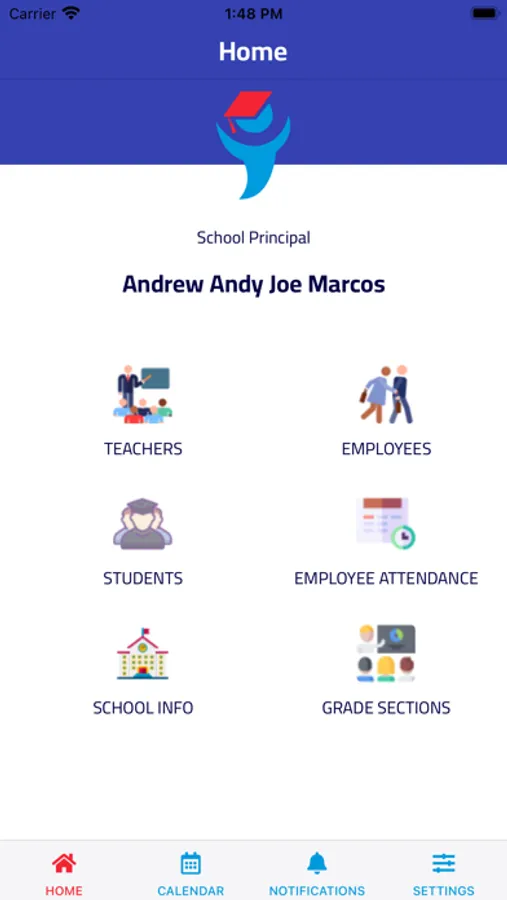 Carrier 1:48 PM

Home

School Principal

Andrew Andy Joe Marcos

TEACHERS

EMPLOYEES

STUDENTS

EMPLOYEE ATTENDANCE

SCHOOL INFO

GRADE SECTIONS

HOME CALENDAR NOTIFICATIONS SETTINGS